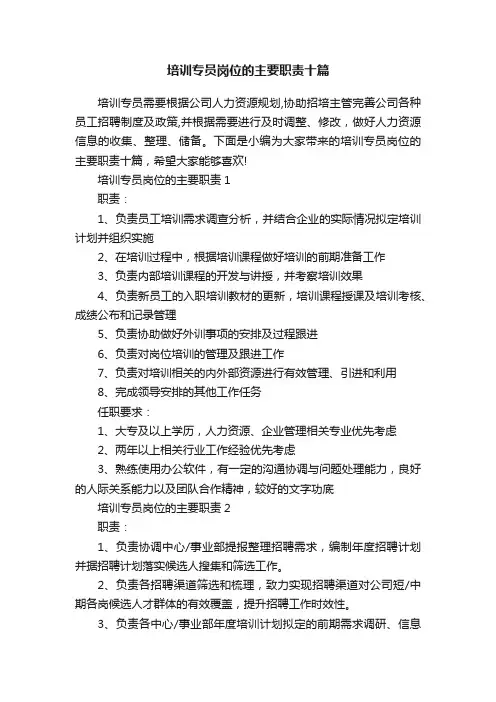 培训专员岗位的主要职责十篇

培训专员需要根据公司人力资源规划,协助招培主管完善公司各种员工招聘制度及政策,并根据需要进行及时调整、修改，做好人力资源信息的收集、整理、储备。下面是小编为大家带来的培训专员岗位的主要职责十篇，希望大家能够喜欢!

培训专员岗位的主要职责 1

职责：

1、负责员工培训需求调查分析，并结合企业的实际情况拟定培训计划并组织实施

2、在培训过程中，根据培训课程做好培训的前期准备工作

3、负责内部培训课程的开发与讲授，并考察培训效果

4、负责新员工的入职培训教材的更新，培训课程授课及培训考核、成绩公布和记录管理

5、负责协助做好外训事项的安排及过程跟进

6、负责对岗位培训的管理及跟进工作

7、负责对培训相关的内外部资源进行有效管理、引进和利用

8、完成领导安排的其他工作任务

任职要求：

1、大专及以上学历，人力资源、企业管理相关专业优先考虑

2、两年以上相关行业工作经验优先考虑

3、熟练使用办公软件，有一定的沟通协调与问题处理能力，良好的人际关系能力以及团队合作精神，较好的文字功底

培训专员岗位的主要职责 2

职责：

1、负责协调中心/事业部提报整理招聘需求，编制年度招聘计划并据招聘计划落实候选人搜集和筛选工作。

2、负责各招聘渠道筛选和梳理，致力实现招聘渠道对公司短/中期各岗候选人才群体的有效覆盖，提升招聘工作时效性。

3、负责各中心/事业部年度培训计划拟定的前期需求调研、信息